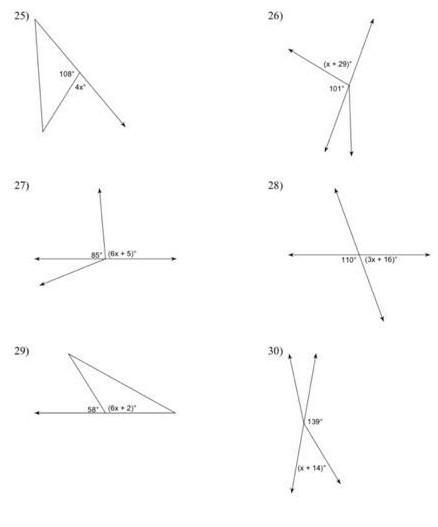 25)

$108°$

$4x°$

26)

$(x + 29)°$

$101°$

27)

$85°$

$(6x + 5)°$

28)

$110°$

$(3x + 16)°$

29)

$58°$

$(6x + 2)°$

30)

$139°$

$(x + 14)°$